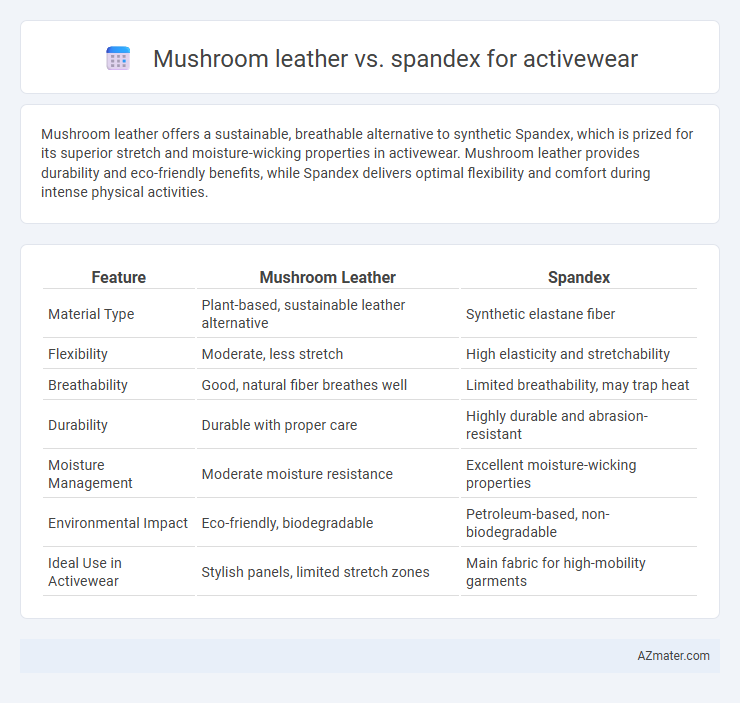 Mushroom leather vs. spandex for activewear

Mushroom leather offers a sustainable, breathable alternative to synthetic Spandex, which is prized for its superior stretch and moisture-wicking properties in activewear. Mushroom leather provides durability and eco-friendly benefits, while Spandex delivers optimal flexibility and comfort during intense physical activities.

| Feature | Mushroom Leather | Spandex |
|---|---|---|
| Material Type | Plant-based, sustainable leather alternative | Synthetic elastane fiber |
| Flexibility | Moderate, less stretch | High elasticity and stretchability |
| Breathability | Good, natural fiber breathes well | Limited breathability, may trap heat |
| Durability | Durable with proper care | Highly durable and abrasion-resistant |
| Moisture Management | Moderate moisture resistance | Excellent moisture-wicking properties |
| Environmental Impact | Eco-friendly, biodegradable | Petroleum-based, non-biodegradable |
| Ideal Use in Activewear | Stylish panels, limited stretch zones | Main fabric for high-mobility garments |

AZmater.com